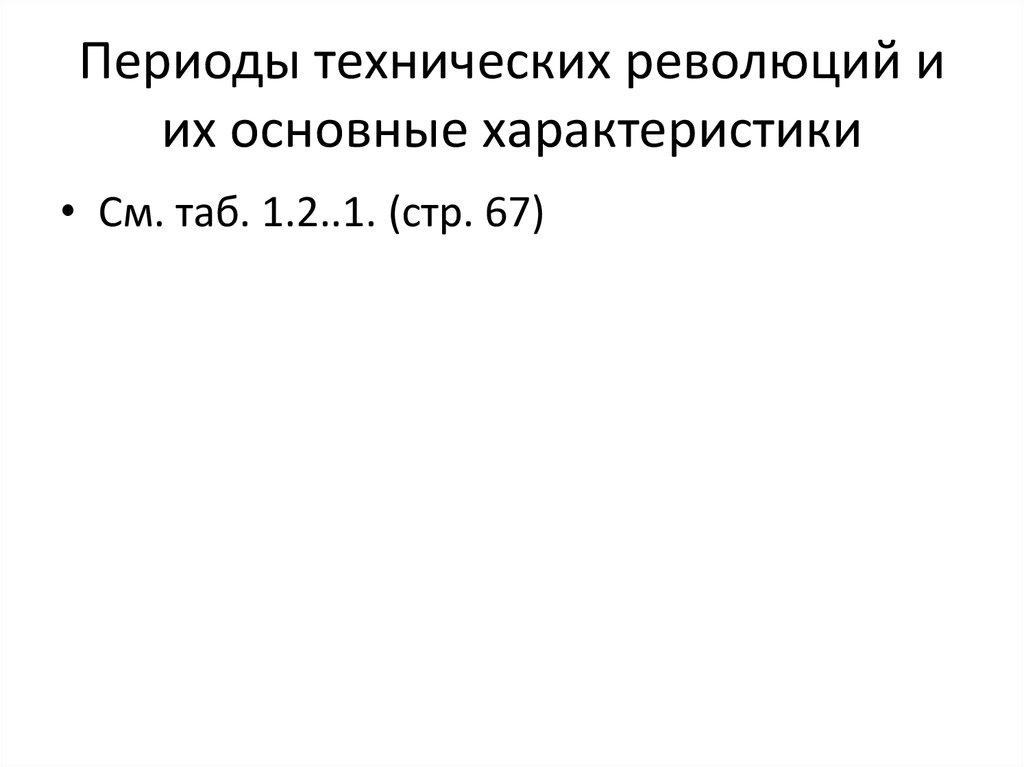 Периоды технических революций и их основные характеристики

• См. таб. 1.2..1. (стр. 67)